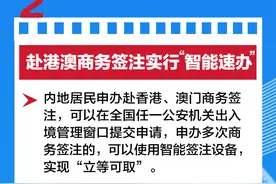 2

赴港澳商务签注实行“智能速办”

内地居民申办赴香港、澳门商务签注，可以在全国任一公安机关出入境管理窗口提交申请，申办多次商务签注的，可以使用智能签注设备，实现“立等可取”。